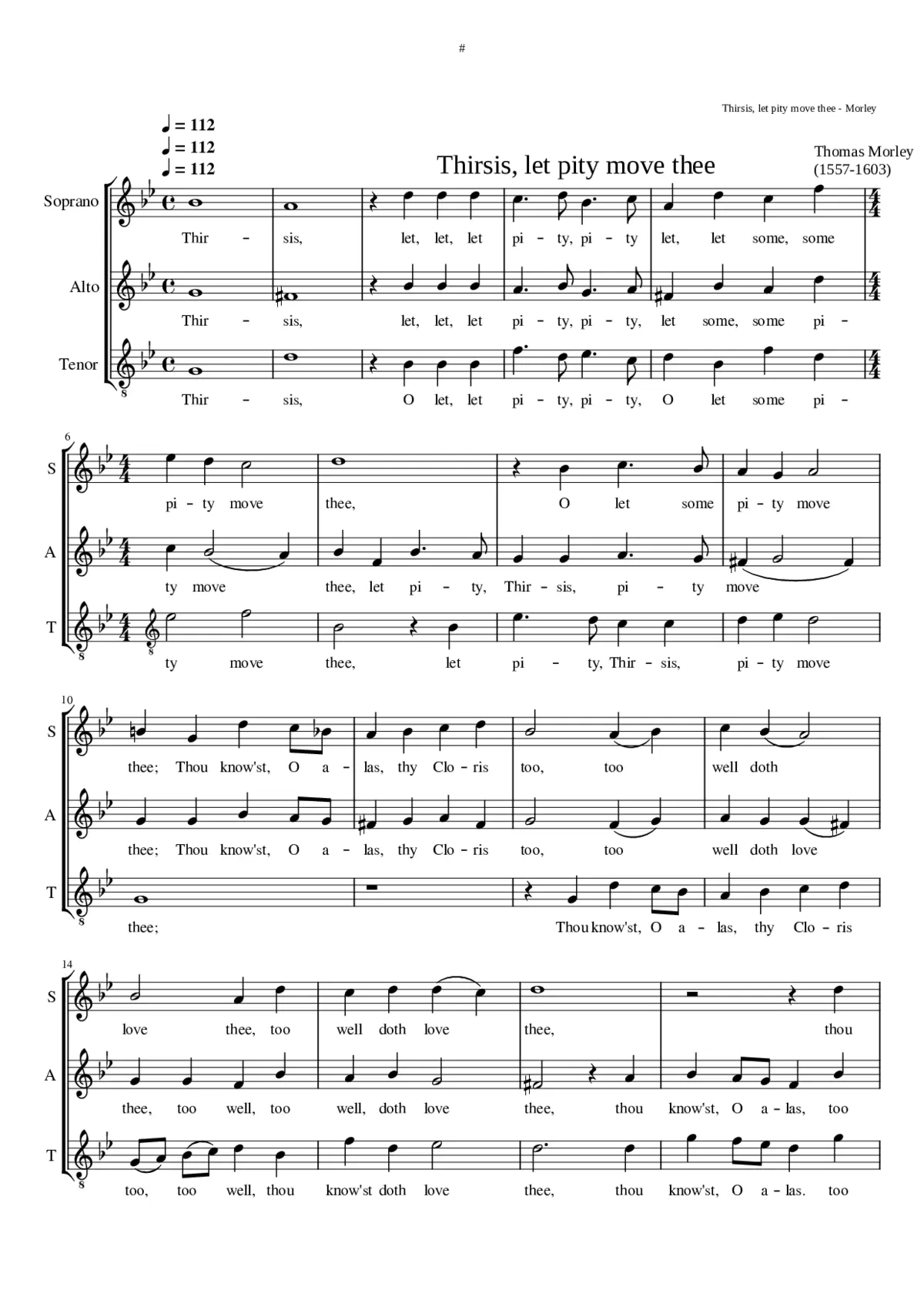 #

Thirsis, let pity move thee - Morley

♩ = 112
♩ = 112
♩ = 112

Thirsis, let pity move thee

Thomas Morley
(1557-1603)

Soprano
Thir - sis, let, let, let pi - ty, pi - ty let, let some, some

Alto
Thir - sis, let, let, let pi - ty, pi - ty, let some, some pi -

Tenor
Thir - sis, O let, let pi - ty, pi - ty, O let some pi -

6
S
pi - ty move thee, O let some pi - ty move

A
ty move thee, let pi - ty, Thir - sis, pi - ty move

T
ty move thee, let pi - ty, Thir - sis, pi - ty move

10
S
thee; Thou know'st, O a - las, thy Clo - ris too, too well doth

A
thee; Thou know'st, O a - las, thy Clo - ris too, too well doth love

T
thee; Thou know'st, O a - las, thy Clo - ris

14
S
love thee, too well doth love thee, thou

A
thee, too well, too well, doth love thee, thou know'st, O a - las, too

T
too, too well, thou know'st doth love thee, thou know'st, O a - las. too